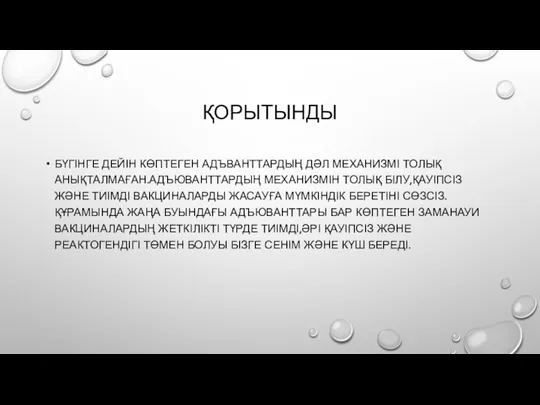 ҚОРЫТЫНДЫ

• БҮГІНГЕ ДЕЙІН КӨПТЕГЕН АДЪВАНТТАРДЫҢ ДӘЛ МЕХАНИЗМІ ТОЛЫҚ АНЫҚТАЛМАҒАН.АДЪЮВАНТТАРДЫҢ МЕХАНИЗМІН ТОЛЫҚ БІЛУ,ҚАУІПСІЗ ЖӘНЕ ТИІМДІ ВАКЦИНАЛАРДЫ ЖАСАУҒА МҮМКІНДІК БЕРЕТІНІ СӨЗСІЗ. ҚҰРАМЫНДА ЖАҢА БУЫНДАҒЫ АДЪЮВАНТТАРЫ БАР КӨПТЕГЕН ЗАМАНАУИ ВАКЦИНАЛАРДЫҢ ЖЕТКІЛІКТІ ТҮРДЕ ТИІМДІ,ӘРІ ҚАУІПСІЗ ЖӘНЕ РЕАКТОГЕНДІГІ ТӨМЕН БОЛУЫ БІЗГЕ СЕНІМ ЖӘНЕ КҮШ БЕРЕДІ.